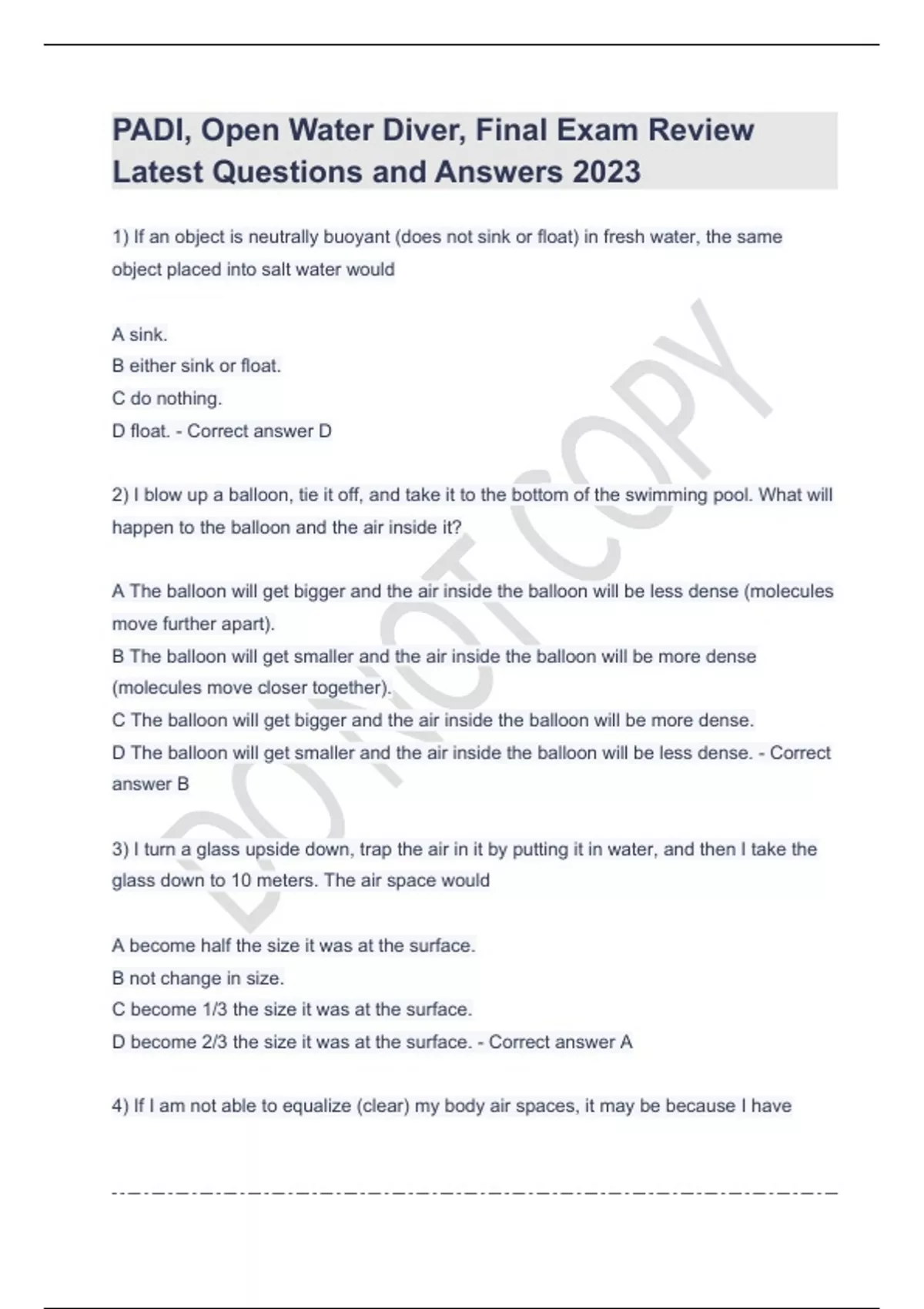 PADI, Open Water Diver, Final Exam Review Latest Questions and Answers 2023

1) If an object is neutrally buoyant (does not sink or float) in fresh water, the same object placed into salt water would

A sink.
B either sink or float.
C do nothing.
D float. - Correct answer D

2) I blow up a balloon, tie it off, and take it to the bottom of the swimming pool. What will happen to the balloon and the air inside it?

A The balloon will get bigger and the air inside the balloon will be less dense (molecules move further apart).
B The balloon will get smaller and the air inside the balloon will be more dense (molecules move closer together).
C The balloon will get bigger and the air inside the balloon will be more dense.
D The balloon will get smaller and the air inside the balloon will be less dense. - Correct answer B

3) I turn a glass upside down, trap the air in it by putting it in water, and then I take the glass down to 10 meters. The air space would

A become half the size it was at the surface.
B not change in size.
C become 1/3 the size it was at the surface.
D become 2/3 the size it was at the surface. - Correct answer A

4) If I am not able to equalize (clear) my body air spaces, it may be because I have

DO NOT COPY